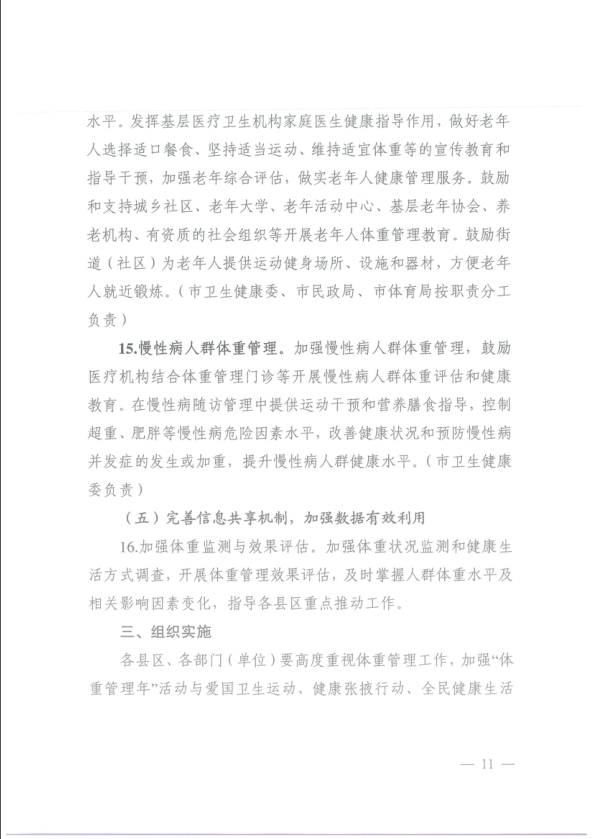 水平。发挥基层医疗卫生机构家庭医生健康指导作用，做好老年人选择适口餐食、坚持适当运动、维持适宜体重等的宣传教育和指导干预，加强老年综合评估，做实老年人健康管理服务。鼓励和支持城乡社区、老年大学、老年活动中心、基层老年协会、养老机构、有资质的社会组织等开展老年人体重管理教育。鼓励街道（社区）为老年人提供运动健身场所、设施和器材，方便老年人就近锻炼。（市卫生健康委、市民政局、市体育局按职责分工负责）

15.慢性病人群体重管理。加强慢性病人群体重管理，鼓励医疗机构结合体重管理门诊等开展慢性病人群体重评估和健康教育。在慢性病随访管理中提供运动干预和营养膳食指导，控制超重、肥胖等慢性病危险因素水平，改善健康状况和预防慢性病并发症的发生或加重，提升慢性病人群健康水平。（市卫生健康委负责）

（五）完善信息共享机制，加强数据有效利用

16.加强体重监测与效果评估。加强体重状况监测和健康生活方式调查，开展体重管理效果评估，及时掌握人群体重水平及相关影响因素变化，指导各县区重点推动工作。

三、组织实施

各县区、各部门（单位）要高度重视体重管理工作，加强“体重管理年”活动与爱国卫生运动、健康张掖行动、全民健康生活

— 11 —